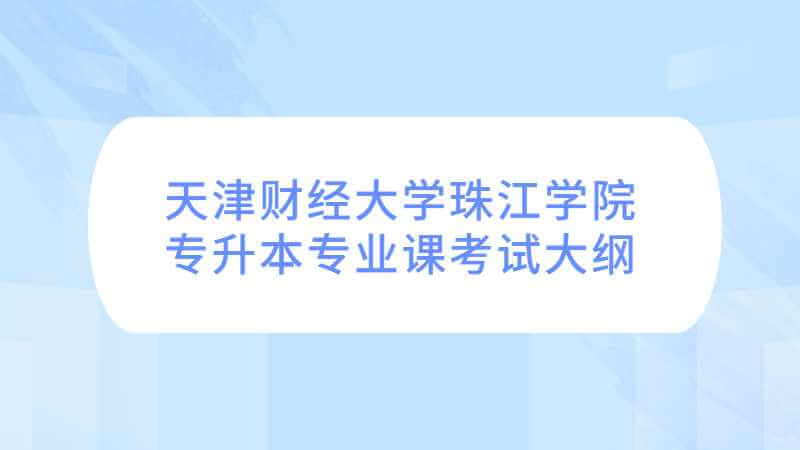 天津财经大学珠江学院
专升本专业课考试大纲